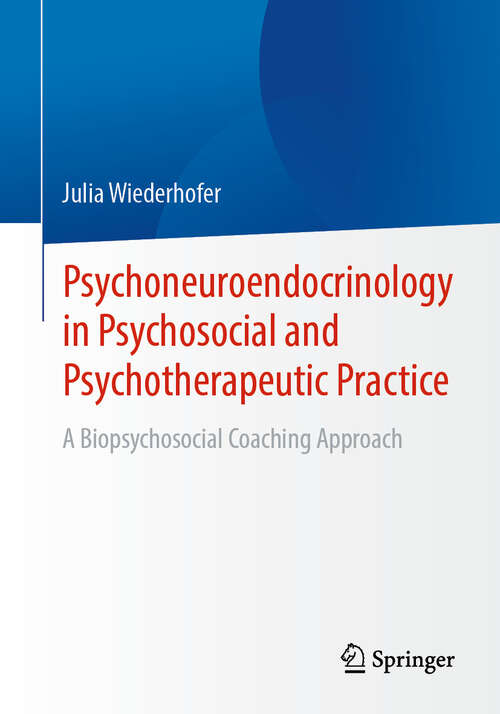 Julia Wiederhofer

Psychoneuroendocrinology in Psychosocial and Psychotherapeutic Practice

A Biopsychosocial Coaching Approach

Springer